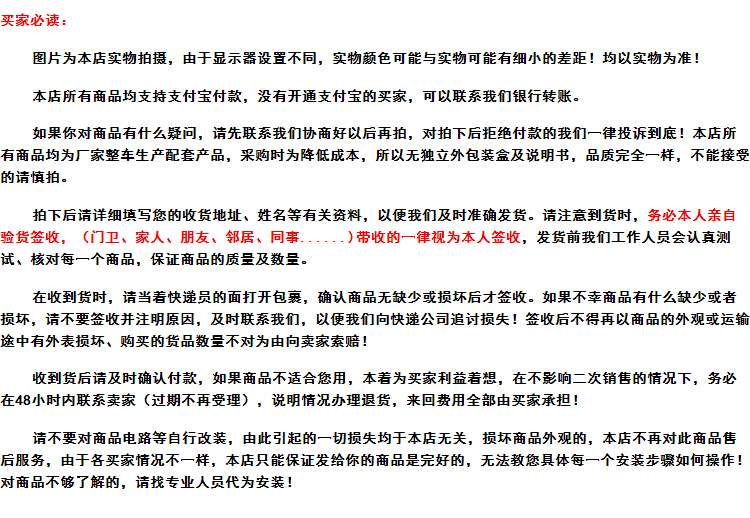 买家必读：

图片为本店实物拍摄，由于显示器设置不同，实物颜色可能与实物可能有细小的差距！均以实物为准！

本店所有商品均支持支付宝付款，没有开通支付宝的买家，可以联系我们银行转账。

如果你对商品有什么疑问，请先联系我们协商好以后再拍，对拍下后拒绝付款的我们一律投诉到底！本店所有商品均为厂家整车生产配套产品，采购时为降低成本，所以无独立外包装盒及说明书，品质完全一样，不能接受的请慎拍。

拍下后请详细填写您的收货地址、姓名等有关资料，以便我们及时准确发货。请注意到货时，务必本人亲自验货签收，（门卫、家人、朋友、邻居、同事......）带收的一律视为本人签收，发货前我们工作人员会认真测试、核对每一个商品，保证商品的质量及数量。

在收到货时，请当着快递员的面打开包裹，确认商品无缺少或损坏后才签收。如果不幸商品有什么缺少或者损坏，请不要签收并注明原因，及时联系我们，以便我们向快递公司追讨损失！签收后不得再以商品的外观或运输途中有外表损坏、购买的货品数量不对为由向卖家索赔！

收到货后请及时确认付款，如果商品不适合您用，本着为买家利益着想，在不影响二次销售的情况下，务必在48小时内联系卖家（过期不再受理），说明情况办理退货，来回费用全部由买家承担！

请不要对商品电路等自行改装，由此引起的一切损失均于本店无关，损坏商品外观的，本店不再对此商品售后服务，由于各买家情况不一样，本店只能保证发给你的商品是完好的，无法教您具体每一个安装步骤如何操作！对商品不够了解的，请找专业人员代为安装！